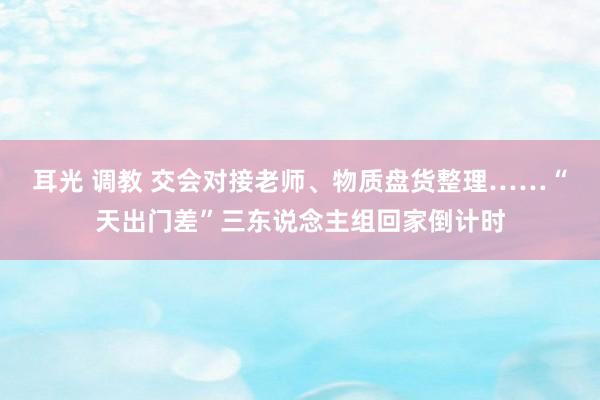 耳光 调教 交会对接老师、物质盘货整理……“天出门差”三东说念主组回家倒计时